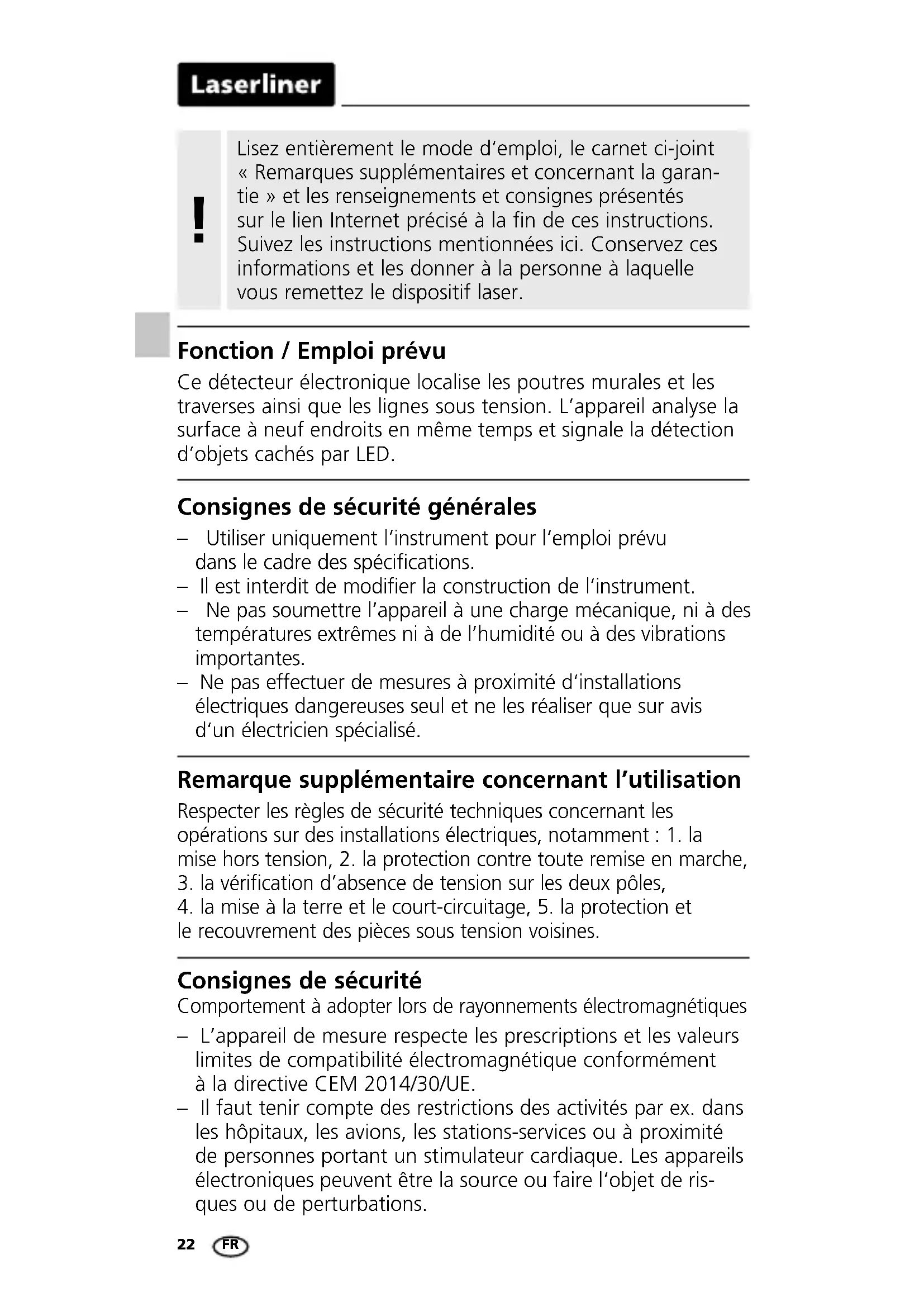 Laserliner

!

Lisez entièrement le mode d'emploi, le carnet ci-joint « Remarques supplémentaires et concernant la garantie » et les renseignements et consignes présentés sur le lien Internet précisé à la fin de ces instructions. Suivez les instructions mentionnées ici. Conservez ces informations et les donner à la personne à laquelle vous remettez le dispositif laser.

Fonction / Emploi prévu

Ce détecteur électronique localise les poutres murales et les traverses ainsi que les lignes sous tension. L'appareil analyse la surface à neuf endroits en même temps et signale la détection d'objets cachés par LED.

Consignes de sécurité générales

– Utiliser uniquement l'instrument pour l'emploi prévu dans le cadre des spécifications.
– Il est interdit de modifier la construction de l'instrument.
– Ne pas soumettre l'appareil à une charge mécanique, ni à des températures extrêmes ni à de l'humidité ou à des vibrations importantes.
– Ne pas effectuer de mesures à proximité d'installations électriques dangereuses seul et ne les réaliser que sur avis d'un électricien spécialisé.

Remarque supplémentaire concernant l'utilisation

Respecter les règles de sécurité techniques concernant les opérations sur des installations électriques, notamment : 1. la mise hors tension, 2. la protection contre toute remise en marche, 3. la vérification d'absence de tension sur les deux pôles, 4. la mise à la terre et le court-circuitage, 5. la protection et le recouvrement des pièces sous tension voisines.

Consignes de sécurité

Comportement à adopter lors de rayonnements électromagnétiques

– L'appareil de mesure respecte les prescriptions et les valeurs limites de compatibilité électromagnétique conformément à la directive CEM 2014/30/UE.
– Il faut tenir compte des restrictions des activités par ex. dans les hôpitaux, les avions, les stations-services ou à proximité de personnes portant un stimulateur cardiaque. Les appareils électroniques peuvent être la source ou faire l'objet de risques ou de perturbations.

22 FR